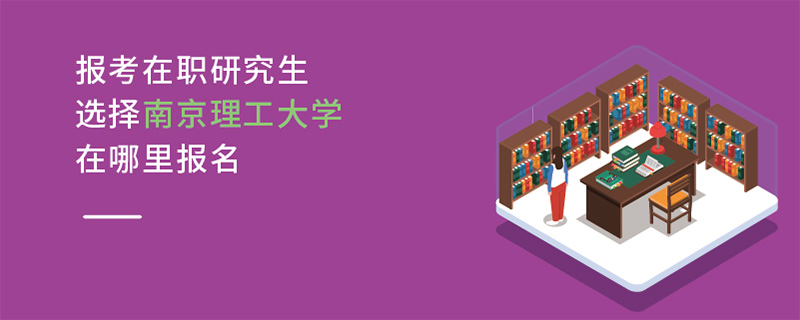 报考在职研究生
选择南京理工大学
在哪里报名